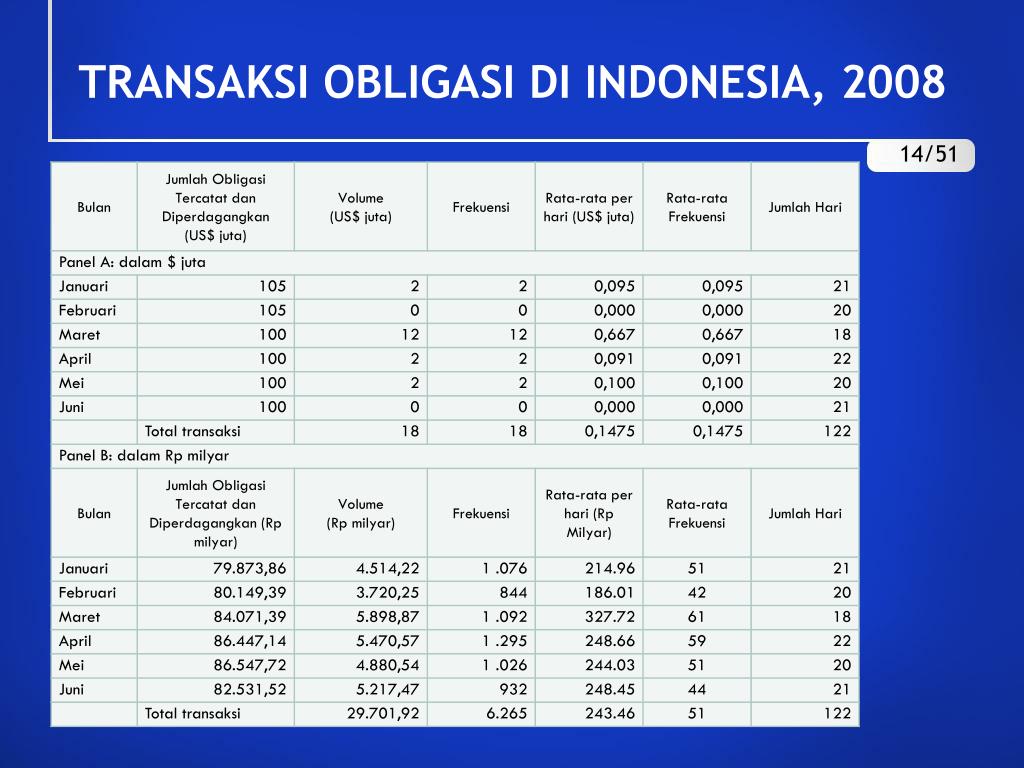 TRANSAKSI OBLIGASI DI INDONESIA, 2008

14/51

| Bulan | Jumlah Obligasi Tercatat dan Diperdagangkan (US$ juta) | Volume (US$ juta) | Frekuensi | Rata-rata per hari (US$ juta) | Rata-rata Frekuensi | Jumlah Hari |
|---|---|---|---|---|---|---|
| Panel A: dalam $ juta | | | | | | |
| Januari | 105 | 2 | 2 | 0,095 | 0,095 | 21 |
| Februari | 105 | 0 | 0 | 0,000 | 0,000 | 20 |
| Maret | 100 | 12 | 12 | 0,667 | 0,667 | 18 |
| April | 100 | 2 | 2 | 0,091 | 0,091 | 22 |
| Mei | 100 | 2 | 2 | 0,100 | 0,100 | 20 |
| Juni | 100 | 0 | 0 | 0,000 | 0,000 | 21 |
| | Total transaksi | 18 | 18 | 0,1475 | 0,1475 | 122 |
| Panel B: dalam Rp milyar | | | | | | |
| Bulan | Jumlah Obligasi Tercatat dan Diperdagangkan (Rp milyar) | Volume (Rp milyar) | Frekuensi | Rata-rata per hari (Rp Milyar) | Rata-rata Frekuensi | Jumlah Hari |
| Januari | 79.873,86 | 4.514,22 | 1 .076 | 214.96 | 51 | 21 |
| Februari | 80.149,39 | 3.720,25 | 844 | 186.01 | 42 | 20 |
| Maret | 84.071,39 | 5.898,87 | 1 .092 | 327.72 | 61 | 18 |
| April | 86.447,14 | 5.470,57 | 1 .295 | 248.66 | 59 | 22 |
| Mei | 86.547,72 | 4.880,54 | 1 .026 | 244.03 | 51 | 20 |
| Juni | 82.531,52 | 5.217,47 | 932 | 248.45 | 44 | 21 |
| | Total transaksi | 29.701,92 | 6.265 | 243.46 | 51 | 122 |